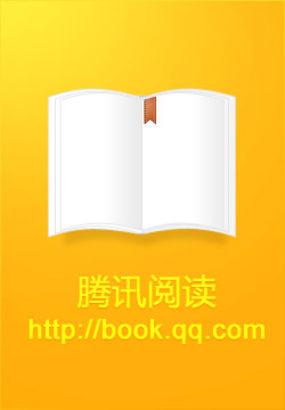 腾讯阅读
http://book.qq.com